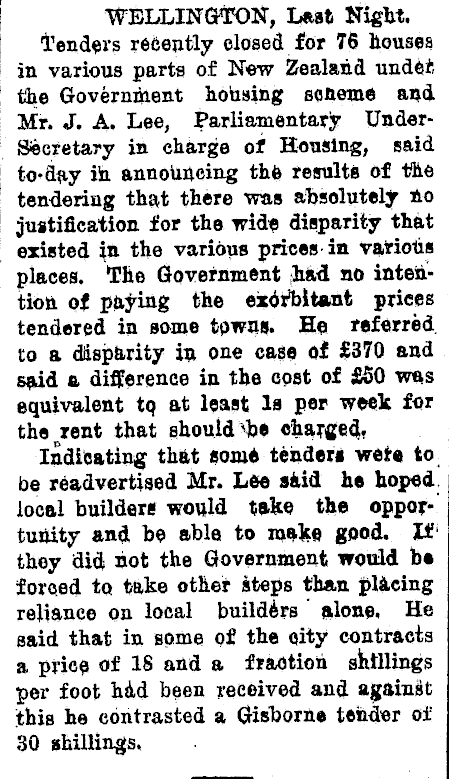 WELLINGTON, Last Night.

Tenders recently closed for 76 houses in various parts of New Zealand under the Government housing scheme and Mr. J. A. Lee, Parliamentary Under-Secretary in charge of Housing, said to-day in announcing the results of the tendering that there was absolutely no justification for the wide disparity that existed in the various prices in various places. The Government had no intention of paying the exorbitant prices tendered in some towns. He referred to a disparity in one case of £370 and said a difference in the cost of £50 was equivalent to at least 1s per week for the rent that should be charged.

Indicating that some tenders were to be readvertised Mr. Lee said he hoped local builders would take the opportunity and be able to make good. If they did not the Government would be forced to take other steps than placing reliance on local builders alone. He said that in some of the city contracts a price of 18 and a fraction shillings per foot had been received and against this he contrasted a Gisborne tender of 30 shillings.